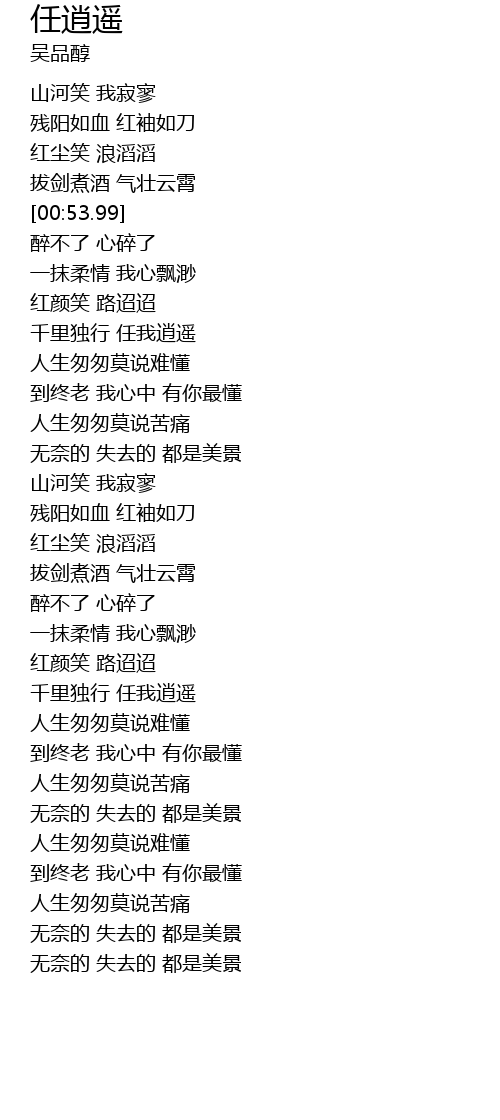 任逍遥
吴品醇

山河笑 我寂寥
残阳如血 红袖如刀
红尘笑 浪滔滔
拔剑煮酒 气壮云霄
[00:53.99]
醉不了 心碎了
一抹柔情 我心飘渺
红颜笑 路迢迢
千里独行 任我逍遥
人生匆匆莫说难懂
到终老 我心中 有你最懂
人生匆匆莫说苦痛
无奈的 失去的 都是美景
山河笑 我寂寥
残阳如血 红袖如刀
红尘笑 浪滔滔
拔剑煮酒 气壮云霄
醉不了 心碎了
一抹柔情 我心飘渺
红颜笑 路迢迢
千里独行 任我逍遥
人生匆匆莫说难懂
到终老 我心中 有你最懂
人生匆匆莫说苦痛
无奈的 失去的 都是美景
人生匆匆莫说难懂
到终老 我心中 有你最懂
人生匆匆莫说苦痛
无奈的 失去的 都是美景
无奈的 失去的 都是美景